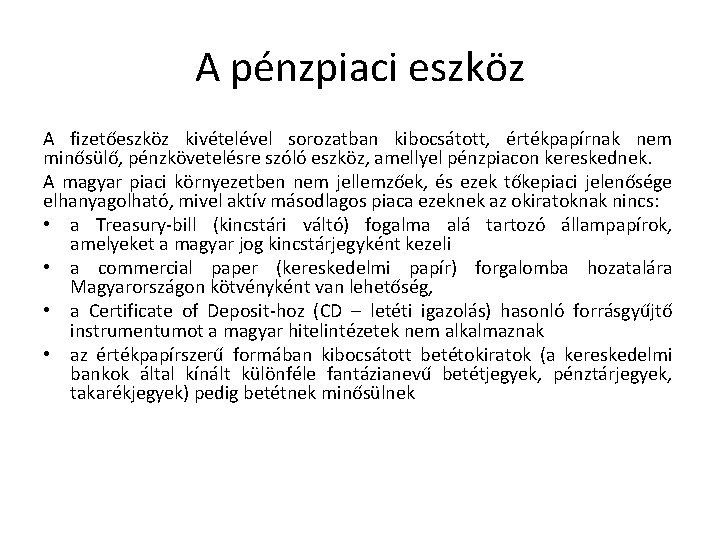 A pénzpiaci eszköz

A fizetőeszköz kivételével sorozatban kibocsátott, értékpapírnak nem minősülő, pénzkövetelésre szóló eszköz, amellyel pénzpiacon kereskednek.

A magyar piaci környezetben nem jellemzőek, és ezek tőkepiaci jelenősége elhanyagolható, mivel aktív másodlagos piaca ezeknek az okiratoknak nincs:

• a Treasury-bill (kincstári váltó) fogalma alá tartozó állampapírok, amelyeket a magyar jog kincstárjegyként kezeli
• a commercial paper (kereskedelmi papír) forgalomba hozatalára Magyarországon kötvényként van lehetőség,
• a Certificate of Deposit-hoz (CD – letéti igazolás) hasonló forrásgyűjtő instrumentumot a magyar hitelintézetek nem alkalmaznak
• az értékpapírszerű formában kibocsátott betétokiratok (a kereskedelmi bankok által kínált különféle fantázianevű betétjegyek, pénztárjegyek, takarékjegyek) pedig betétnek minősülnek